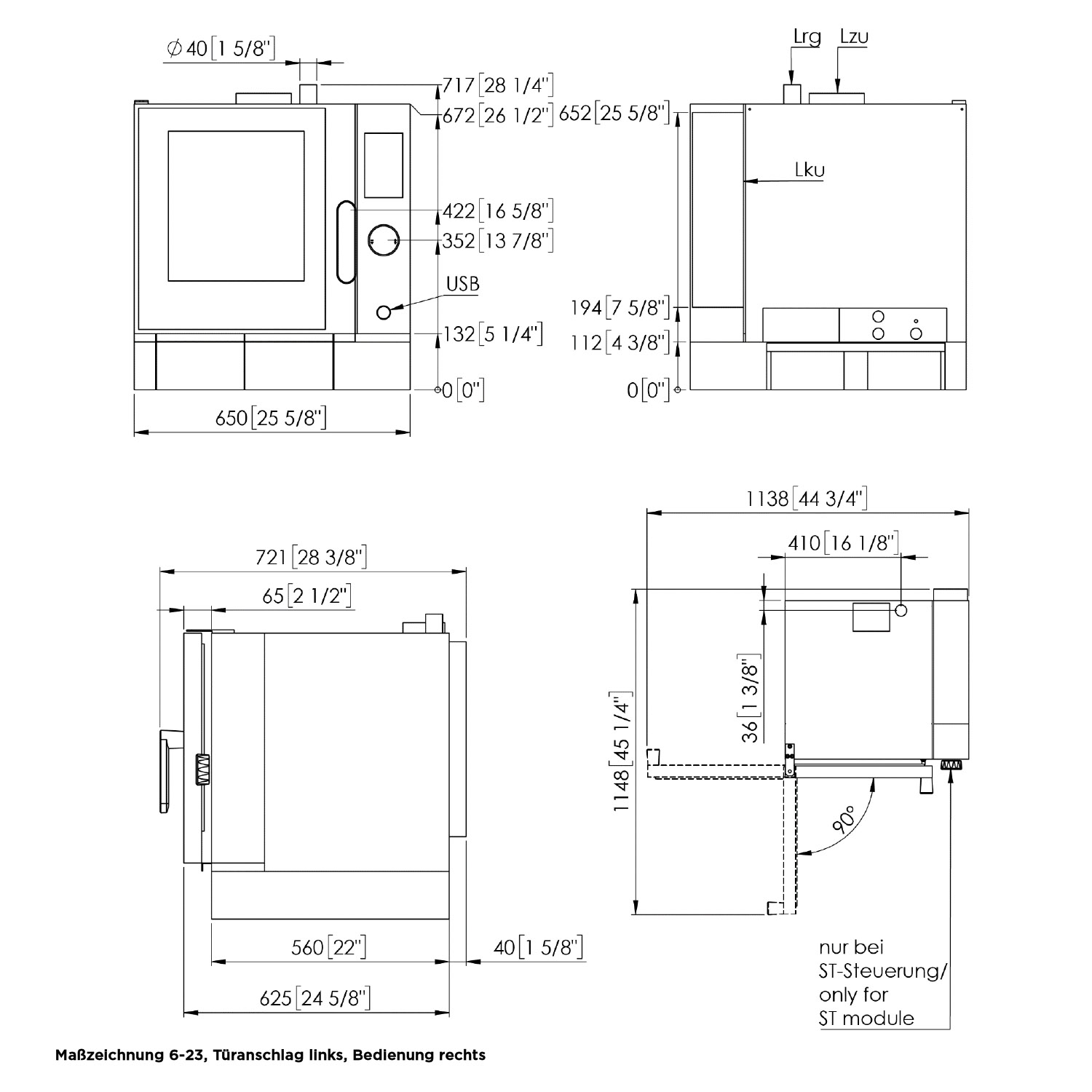 $\varnothing$ 40 [1 5/8"]

717 [28 1/4"]
672 [26 1/2"]
422 [16 5/8"]
352 [13 7/8"]
USB
132 [5 1/4"]
0 [0"]
650 [25 5/8"]

Lrg
Lzu
652 [25 5/8"]
Lku
194 [7 5/8"]
112 [4 3/8"]
0 [0"]

721 [28 3/8"]
65 [2 1/2"]
560 [22"]
40 [1 5/8"]
625 [24 5/8"]

1138 [44 3/4"]
410 [16 1/8"]
36 [1 3/8"]
1148 [45 1/4"]
90°
nur bei ST-Steuerung/ only for ST module

Maßzeichnung 6-23, Türanschlag links, Bedienung rechts